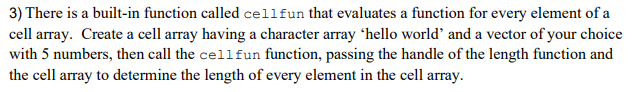 3) There is a built-in function called cellfun that evaluates a function for every element of a cell array. Create a cell array having a character array ‘hello world’ and a vector of your choice with 5 numbers, then call the cellfun function, passing the handle of the length function and the cell array to determine the length of every element in the cell array.